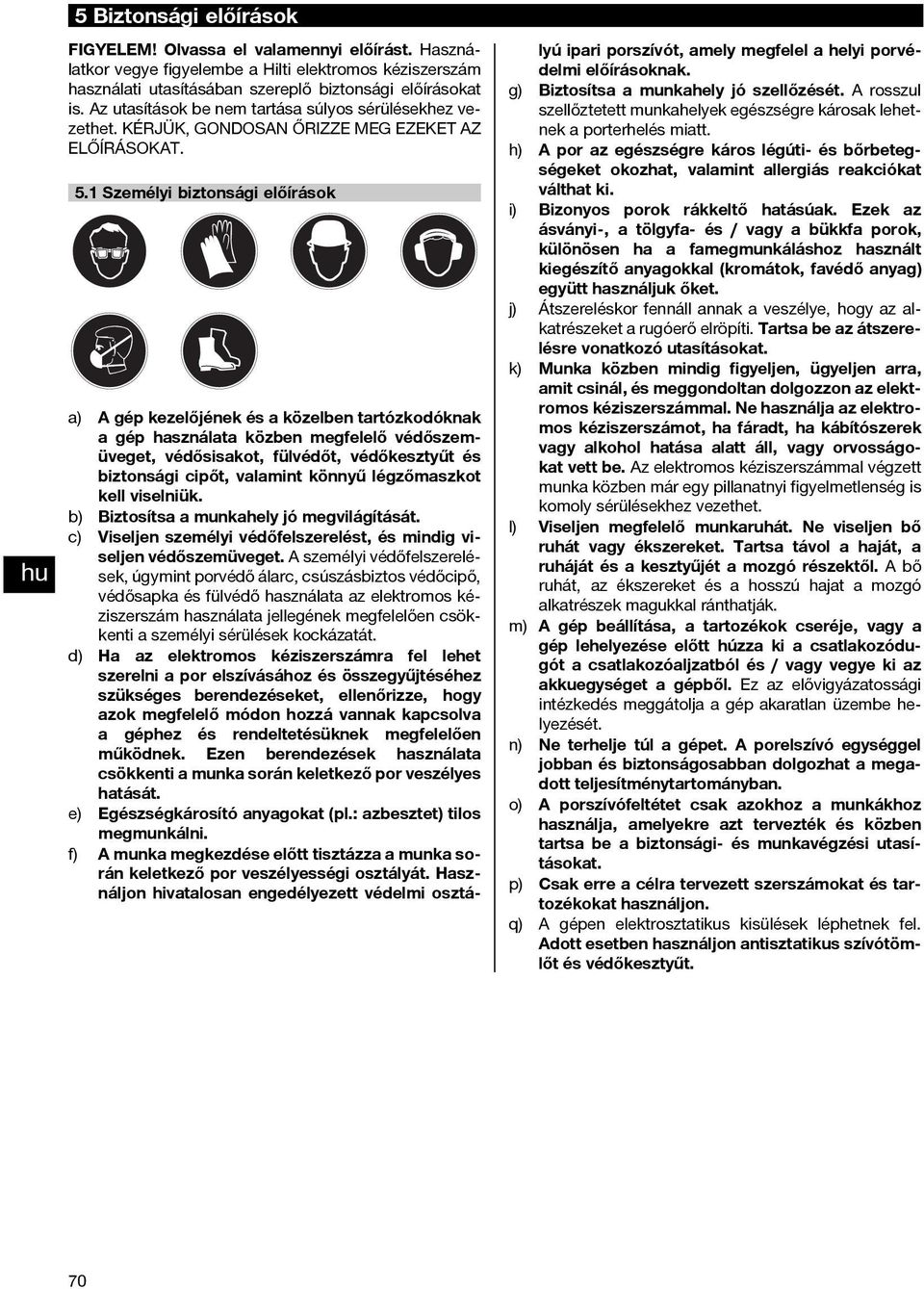 5 Biztonsági előírások

FIGYELEM! Olvassa el valamennyi előírást. Használatkor vegye figyelembe a Hilti elektromos kéziszerszám használati utasításában szereplő biztonsági előírásokat is. Az utasítások be nem tartása súlyos sérülésekhez vezethet. KÉRJÜK, GONDOSAN ŐRIZZE MEG EZEKET AZ ELŐÍRÁSOKAT.

5.1 Személyi biztonsági előírások

a) A gép kezelőjének és a közelben tartózkodóknak a gép használata közben megfelelő védőszemüveget, védősisakot, fülvédőt, védőkesztyűt és biztonsági cipőt, valamint könnyű légzőmaszkot kell viselniük.
b) Biztosítsa a munkahely jó megvilágítását.
c) Viseljen személyi védőfelszerelést, és mindig viseljen védőszemüveget. A személyi védőfelszerelések, úgymint porvédő álarc, csúszásbiztos védőcipő, védősapka és fülvédő használata az elektromos kéziszerszám használata jellegének megfelelően csökkenti a személyi sérülések kockázatát.
d) Ha az elektromos kéziszerszámra fel lehet szerelni a por elszívásához és összegyűjtéséhez szükséges berendezéseket, ellenőrizze, hogy azok megfelelő módon hozzá vannak kapcsolva a géphez és rendeltetésüknek megfelelően működnek. Ezen berendezések használata csökkenti a munka során keletkező por veszélyes hatását.
e) Egészségkárosító anyagokat (pl.: azbesztet) tilos megmunkálni.
f) A munka megkezdése előtt tisztázza a munka során keletkező por veszélyességi osztályát. Használjon hivatalosan engedélyezett védelmi osztályú ipari porszívót, amely megfelel a helyi porvédelmi előírásoknak.
g) Biztosítsa a munkahely jó szellőzését. A rosszul szellőztetett munkahelyek egészségre károsak lehetnek a porterhelés miatt.
h) A por az egészségre káros légúti- és bőrbetegségeket okozhat, valamint allergiás reakciókat válthat ki.
i) Bizonyos porok rákkeltő hatásúak. Ezek az ásványi-, a tölgyfa- és / vagy a bükkfa porok, különösen ha a famegmunkáláshoz használt kiegészítő anyagokkal (kromátok, favédő anyag) együtt használjuk őket.
j) Átszereléskor fennáll annak a veszélye, hogy az alkatrészeket a rugóerő elröpíti. Tartsa be az átszerelésre vonatkozó utasításokat.
k) Munka közben mindig figyeljen, ügyeljen arra, amit csinál, és meggondoltan dolgozzon az elektromos kéziszerszámmal. Ne használja az elektromos kéziszerszámot, ha fáradt, ha kábítószerek vagy alkohol hatása alatt áll, vagy orvosságokat vett be. Az elektromos kéziszerszámmal végzett munka közben már egy pillanatnyi figyelmetlenség is komoly sérülésekhez vezethet.
l) Viseljen megfelelő munkaruhát. Ne viseljen bő ruhát vagy ékszereket. Tartsa távol a haját, a ruháját és a kesztyűjét a mozgó részektől. A bő ruhát, az ékszereket és a hosszú hajat a mozgó alkatrészek magukkal ránthatják.
m) A gép beállítása, a tartozékok cseréje, vagy a gép lehelyezése előtt húzza ki a csatlakozódugót a csatlakozóaljzatból és / vagy vegye ki az akkuegységet a gépből. Ez az elővigyázatossági intézkedés meggátolja a gép akaratlan üzembe helyezését.
n) Ne terhelje túl a gépet. A porelszívó egységgel jobban és biztonságosabban dolgozhat a megadott teljesítménytartományban.
o) A porszívófeltétet csak azokhoz a munkákhoz használja, amelyekre azt tervezték és közben tartsa be a biztonsági- és munkavégzési utasításokat.
p) Csak erre a célra tervezett szerszámokat és tartozékokat használjon.
q) A gépen elektrosztatikus kisülések léphetnek fel. Adott esetben használjon antisztatikus szívótömlőt és védőkesztyűt.

hu

70